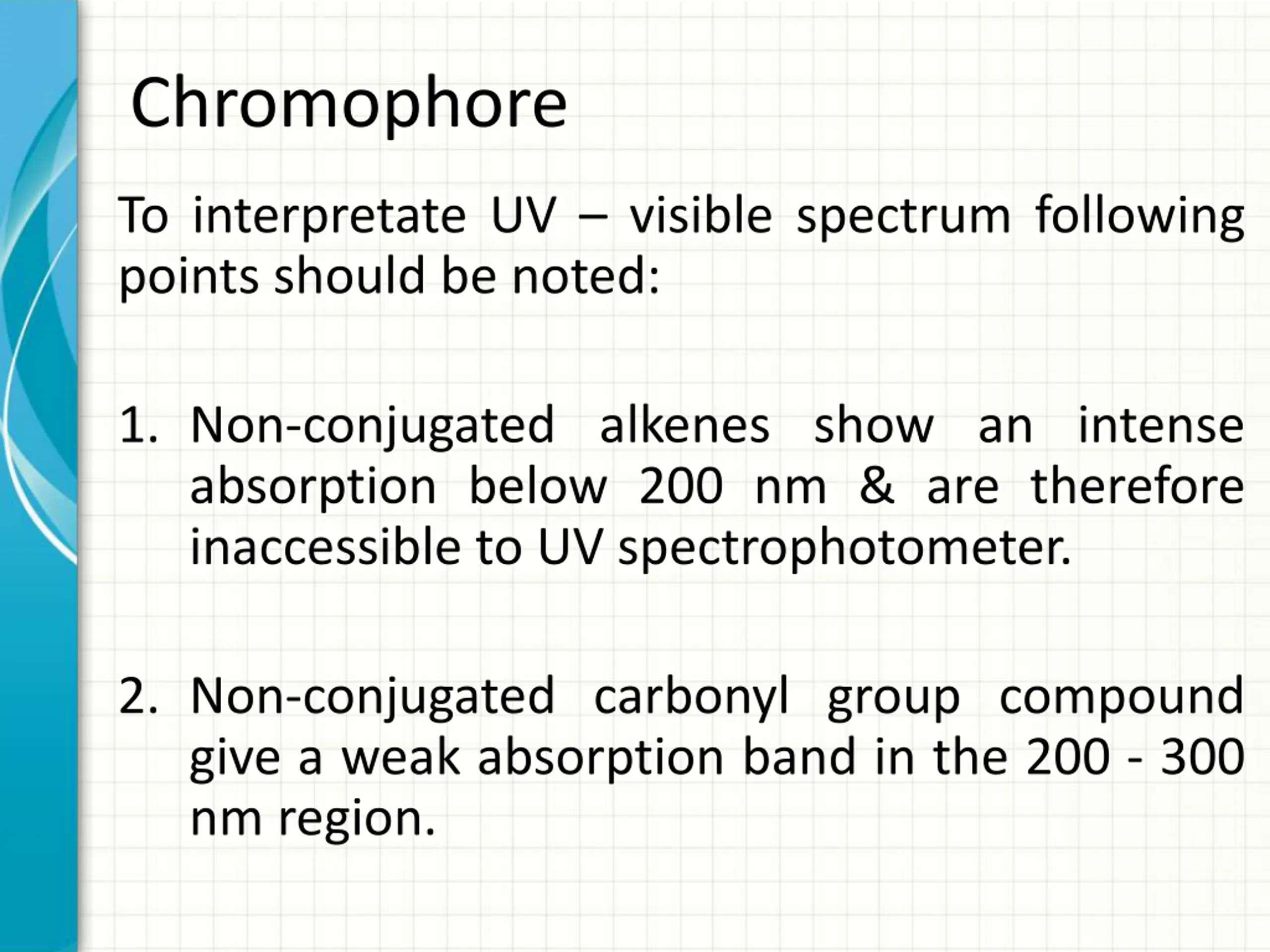 Chromophore

To interpretate UV – visible spectrum following points should be noted:

1. Non-conjugated alkenes show an intense absorption below 200 nm & are therefore inaccessible to UV spectrophotometer.

2. Non-conjugated carbonyl group compound give a weak absorption band in the 200 - 300 nm region.